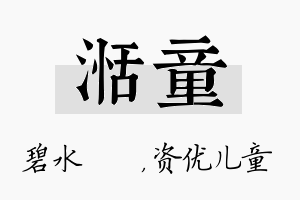 湉童

碧水 ，资优儿童